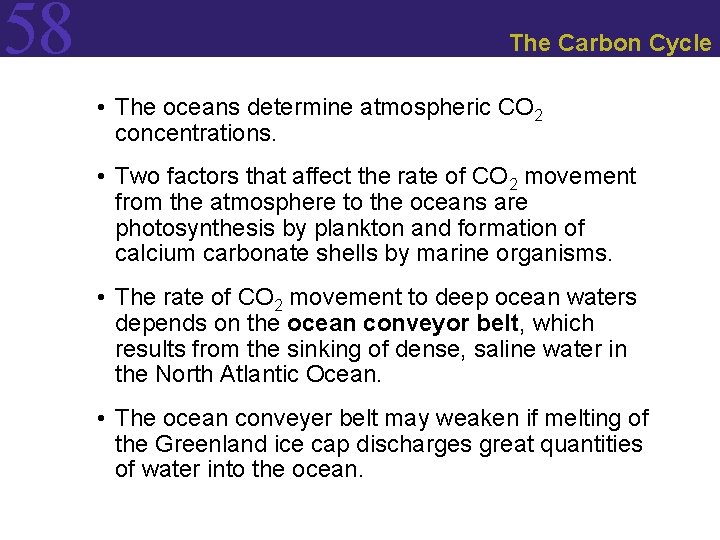 58

The Carbon Cycle

• The oceans determine atmospheric $CO_2$ concentrations.

• Two factors that affect the rate of $CO_2$ movement from the atmosphere to the oceans are photosynthesis by plankton and formation of calcium carbonate shells by marine organisms.

• The rate of $CO_2$ movement to deep ocean waters depends on the ocean conveyor belt, which results from the sinking of dense, saline water in the North Atlantic Ocean.

• The ocean conveyer belt may weaken if melting of the Greenland ice cap discharges great quantities of water into the ocean.